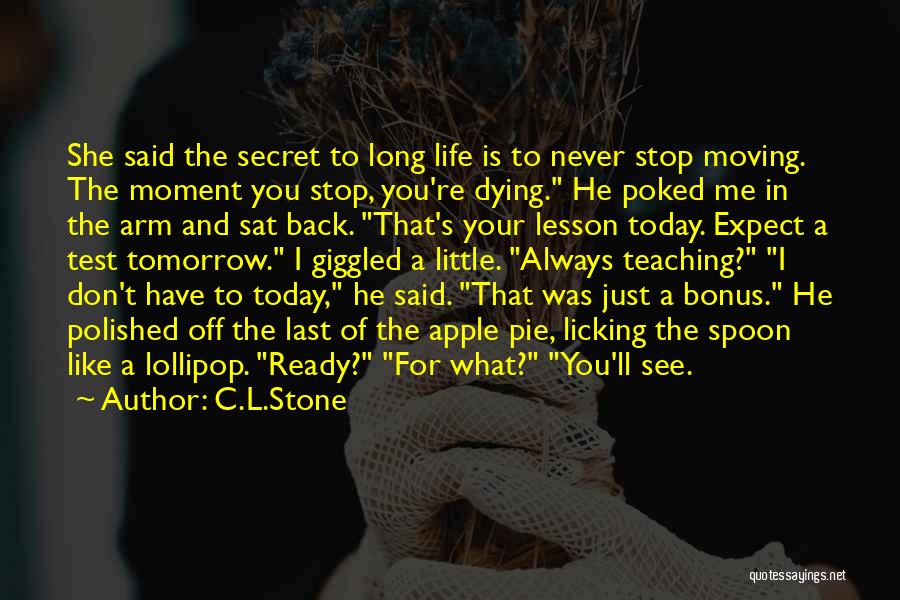 She said the secret to long life is to never stop moving. The moment you stop, you're dying." He poked me in the arm and sat back. "That's your lesson today. Expect a test tomorrow." I giggled a little. "Always teaching?" "I don't have to today," he said. "That was just a bonus." He polished off the last of the apple pie, licking the spoon like a lollipop. "Ready?" "For what?" "You'll see.

~ Author: C.L.Stone

quotessayings.net